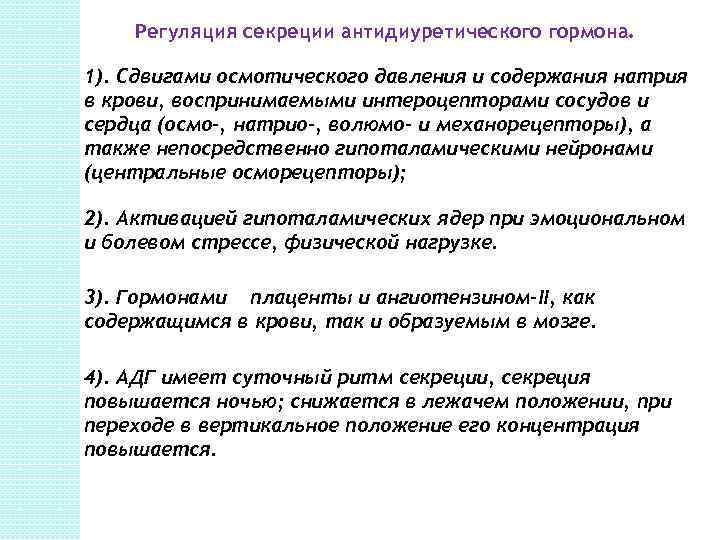 Регуляция секреции антидиуретического гормона.

1). Сдвигами осмотического давления и содержания натрия в крови, воспринимаемыми интероцепторами сосудов и сердца (осмо-, натрио-, волюмо- и механорецепторы), а также непосредственно гипоталамическими нейронами (центральные осморецепторы);

2). Активацией гипоталамических ядер при эмоциональном и болевом стрессе, физической нагрузке.

3). Гормонами плаценты и ангиотензином-II, как содержащимся в крови, так и образуемым в мозге.

4). АДГ имеет суточный ритм секреции, секреция повышается ночью; снижается в лежачем положении, при переходе в вертикальное положение его концентрация повышается.